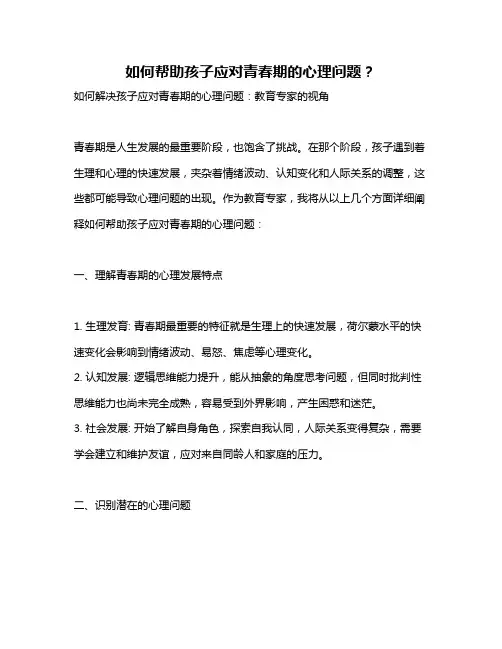 如何帮助孩子应对青春期的心理问题？

如何解决孩子应对青春期的心理问题：教育专家的视角

青春期是人生发展的最重要阶段，也饱含了挑战。在那个阶段，孩子遇到着生理和心理的快速发展，夹杂着情绪波动、认知变化和人际关系的调整，这些都可能导致心理问题的出现。作为教育专家，我将从以上几个方面详细阐释如何帮助孩子应对青春期的心理问题：

一、理解青春期的心理发展特点

1. 生理发育: 青春期最重要的特征就是生理上的快速发展，荷尔蒙水平的快速变化会影响到情绪波动、易怒、焦虑等心理变化。
2. 认知发展: 逻辑思维能力提升，能从抽象的角度思考问题，但同时批判性思维能力也尚未完全成熟，容易受到外界影响，产生困惑和迷茫。
3. 社会发展: 开始了解自身角色，探索自我认同，人际关系变得复杂，需要学会建立和维护友谊，应对来自同龄人和家庭的压力。

二、识别潜在的心理问题